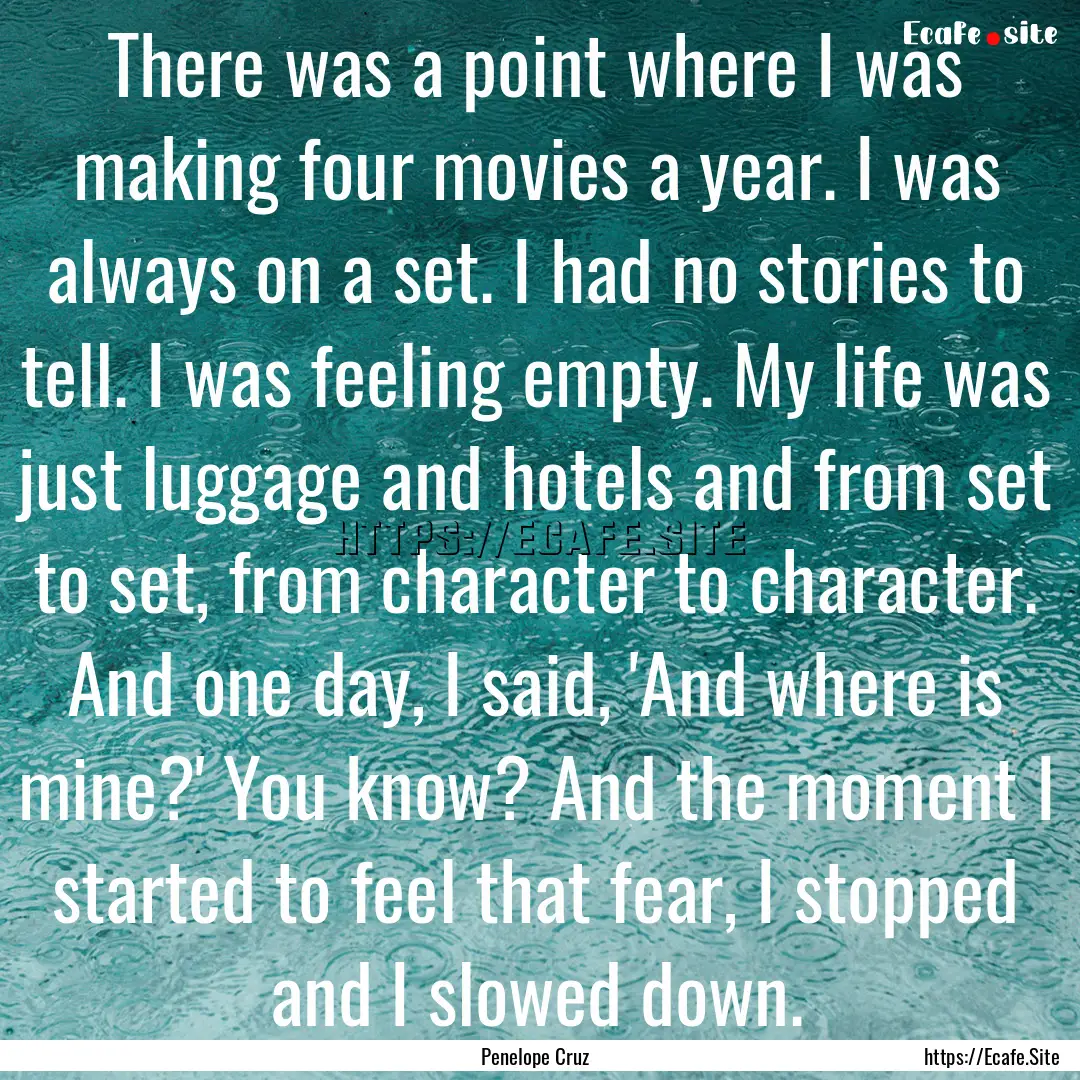 Ecafe.site

There was a point where I was making four movies a year. I was always on a set. I had no stories to tell. I was feeling empty. My life was just luggage and hotels and from set to set, from character to character. And one day, I said, 'And where is mine?' You know? And the moment I started to feel that fear, I stopped and I slowed down.

HTTPS://ECAFE.SITE

Penelope Cruz

https://Ecafe.Site